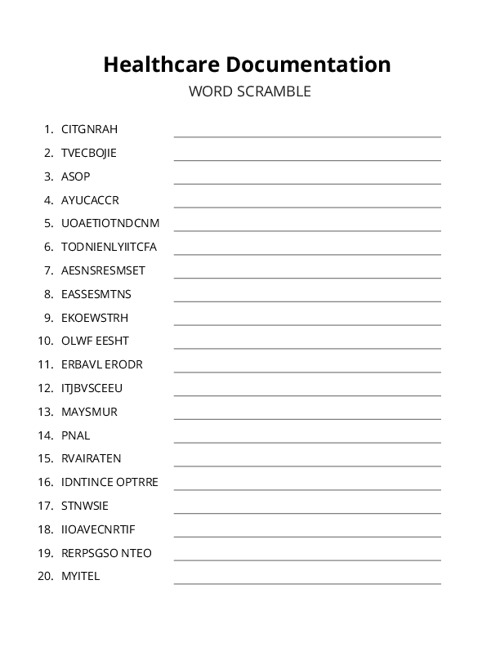 Healthcare Documentation
WORD SCRAMBLE

1. CITGNRAH
2. TVECBOJIE
3. ASOP
4. AYUCACCR
5. UOAETIOTNDCNM
6. TODNIENLYIITCFA
7. AESNSRESMSET
8. EASSESMTNS
9. EKOEWSTRH
10. OLWF EESHT
11. ERBAVL ERODR
12. ITJBVSCEEU
13. MAYSMUR
14. PNAL
15. RVAIRATEN
16. IDNTINCE OPTRRE
17. STNWSIE
18. IIOAVECNRTIF
19. RERPSGSO NTEO
20. MYITEL